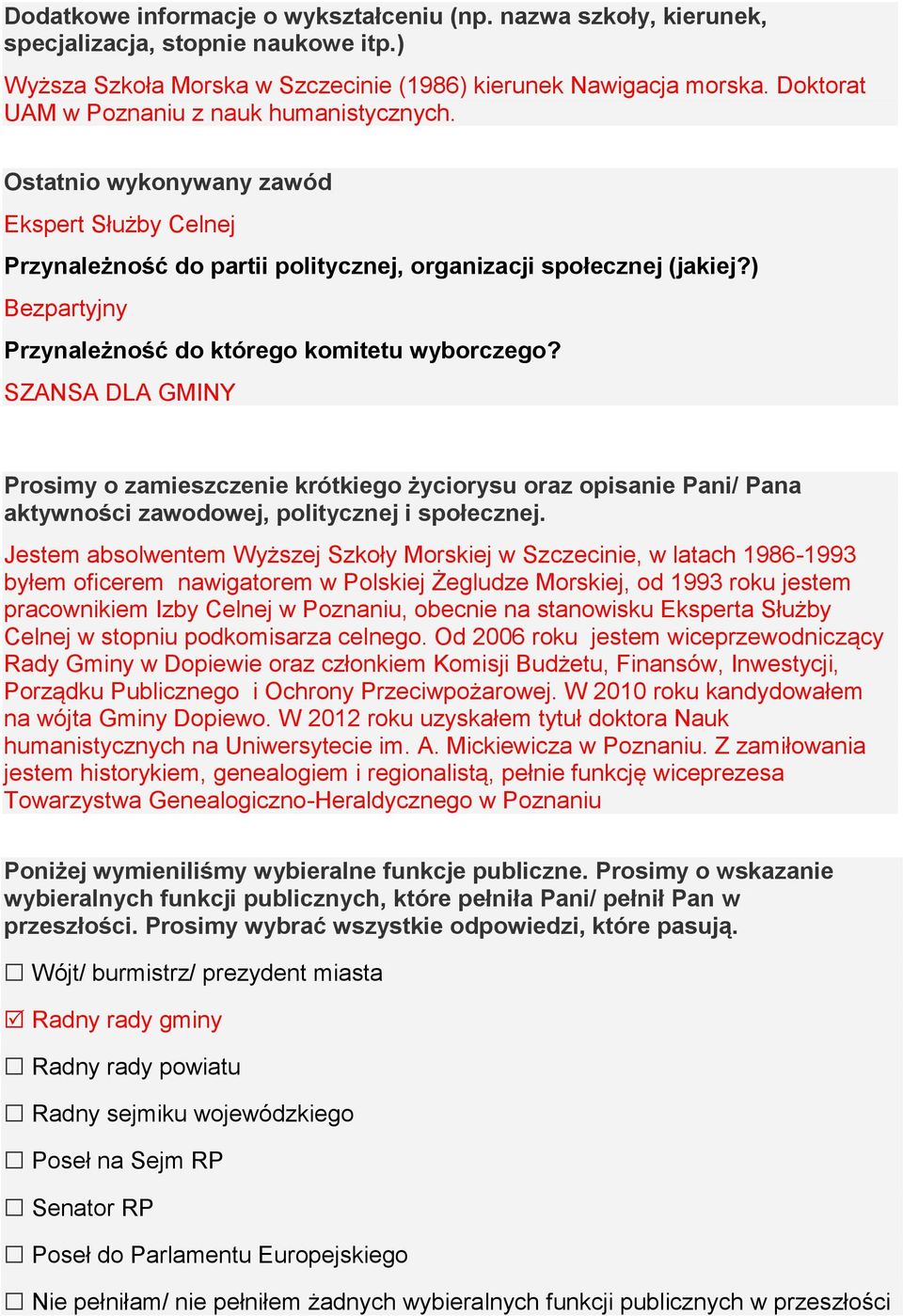 Dodatkowe informacje o wykształceniu (np. nazwa szkoły, kierunek, specjalizacja, stopnie naukowe itp.)

Wyższa Szkoła Morska w Szczecinie (1986) kierunek Nawigacja morska. Doktorat UAM w Poznaniu z nauk humanistycznych.

Ostatnio wykonywany zawód

Ekspert Służby Celnej

Przynależność do partii politycznej, organizacji społecznej (jakiej?)

Bezpartyjny

Przynależność do którego komitetu wyborczego?

SZANSA DLA GMINY

Prosimy o zamieszczenie krótkiego życiorysu oraz opisanie Pani/ Pana aktywności zawodowej, politycznej i społecznej.

Jestem absolwentem Wyższej Szkoły Morskiej w Szczecinie, w latach 1986-1993 byłem oficerem nawigatorem w Polskiej Żegludze Morskiej, od 1993 roku jestem pracownikiem Izby Celnej w Poznaniu, obecnie na stanowisku Eksperta Służby Celnej w stopniu podkomisarza celnego. Od 2006 roku jestem wiceprzewodniczący Rady Gminy w Dopiewie oraz członkiem Komisji Budżetu, Finansów, Inwestycji, Porządku Publicznego i Ochrony Przeciwpożarowej. W 2010 roku kandydowałem na wójta Gminy Dopiewo. W 2012 roku uzyskałem tytuł doktora Nauk humanistycznych na Uniwersytecie im. A. Mickiewicza w Poznaniu. Z zamiłowania jestem historykiem, genealogiem i regionalistą, pełnie funkcję wiceprezesa Towarzystwa Genealogiczno-Heraldycznego w Poznaniu

Poniżej wymieniliśmy wybieralne funkcje publiczne. Prosimy o wskazanie wybieralnych funkcji publicznych, które pełniła Pani/ pełnił Pan w przeszłości. Prosimy wybrać wszystkie odpowiedzi, które pasują.

☐ Wójt/ burmistrz/ prezydent miasta

☑ Radny rady gminy

☐ Radny rady powiatu

☐ Radny sejmiku wojewódzkiego

☐ Poseł na Sejm RP

☐ Senator RP

☐ Poseł do Parlamentu Europejskiego

☐ Nie pełniłam/ nie pełniłem żadnych wybieralnych funkcji publicznych w przeszłości